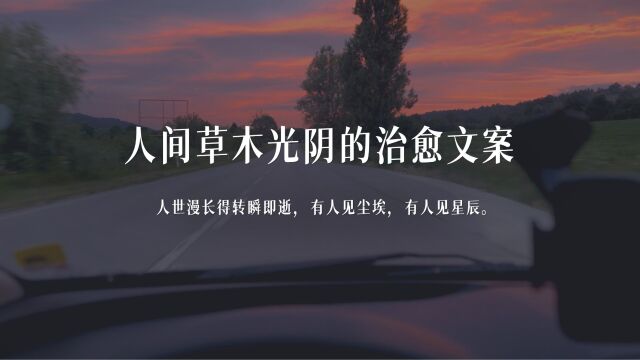 人间草木光阴的治愈文案

人世漫长得转瞬即逝，有人见尘埃，有人见星辰。